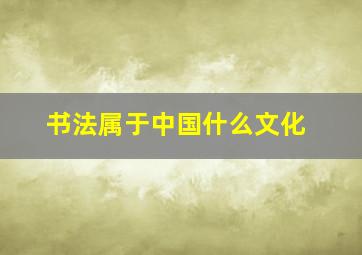 书法属于中国什么文化